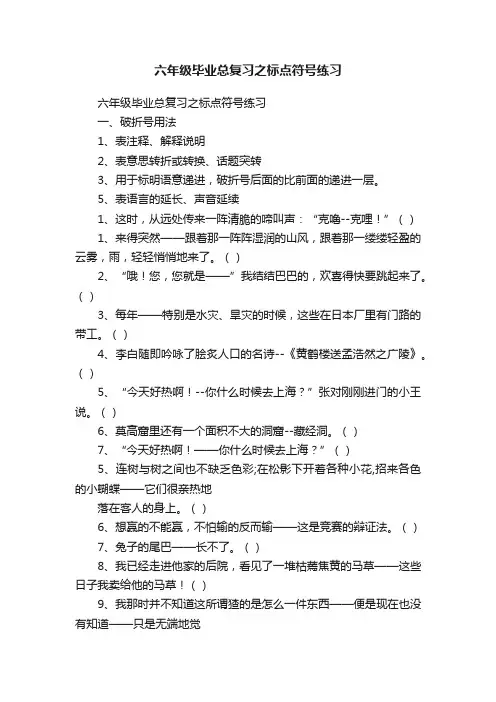 六年级毕业总复习之标点符号练习

六年级毕业总复习之标点符号练习

一、破折号用法

1、表注释、解释说明

2、表意思转折或转换、话题突转

3、用于标明语意递进，破折号后面的比前面的递进一层。

5、表语言的延长、声音延续

1、这时，从远处传来一阵清脆的啼叫声：“克噜--克哩！”（ ）

1、来得突然——跟着那一阵阵湿润的山风，跟着那一缕缕轻盈的云雾，雨，轻轻悄悄地来了。（ ）

2、“哦！您，您就是——”我结结巴巴的，欢喜得快要跳起来了。（ ）

3、每年——特别是水灾、旱灾的时候，这些在日本厂里有门路的带工。（ ）

4、李白随即吟咏了脍炙人口的名诗--《黄鹤楼送孟浩然之广陵》。（ ）

5、“今天好热啊！--你什么时候去上海？”张对刚刚进门的小王说。（ ）

6、莫高窟里还有一个面积不大的洞窟--藏经洞。（ ）

7、“今天好热啊！——你什么时候去上海？”（ ）

5、连树与树之间也不缺乏色彩;在松影下开着各种小花,招来各色的小蝴蝶——它们很亲热地

落在客人的身上。（ ）

6、想赢的不能赢，不怕输的反而输——这是竞赛的辩证法。（ ）

7、兔子的尾巴——长不了。（ ）

8、我已经走进他家的后院，看见了一堆枯蔫焦黄的马草——这些日子我卖给他的马草！（ ）

9、我那时并不知道这所谓猹的是怎么一件东西——便是现在也没有知道——只是无端地觉